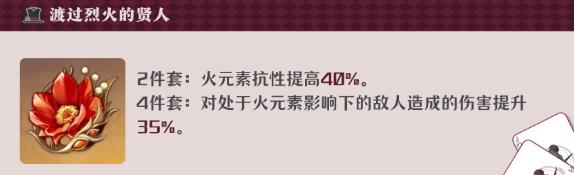 渡过烈火的贤人

2件套：火元素抗性提高40%。
4件套：对处于火元素影响下的敌人造成的伤害提升35%。